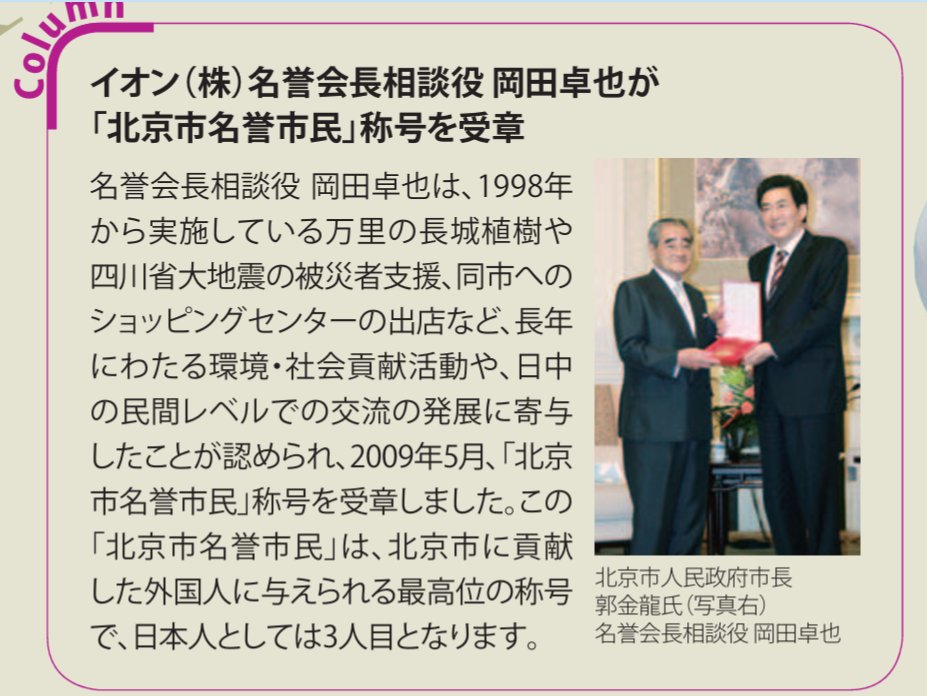 Column

イオン(株)名誉会長相談役 岡田卓也が「北京市名誉市民」称号を受章

名誉会長相談役 岡田卓也は、1998年から実施している万里の長城植樹や四川省大地震の被災者支援、同市へのショッピングセンターの出店など、長年にわたる環境・社会貢献活動や、日中の民間レベルでの交流の発展に寄与したことが認められ、2009年5月、「北京市名誉市民」称号を受章しました。この「北京市名誉市民」は、北京市に貢献した外国人に与えられる最高位の称号で、日本人としては3人目となります。

北京市人民政府市長
郭金龍氏(写真右)
名誉会長相談役 岡田卓也